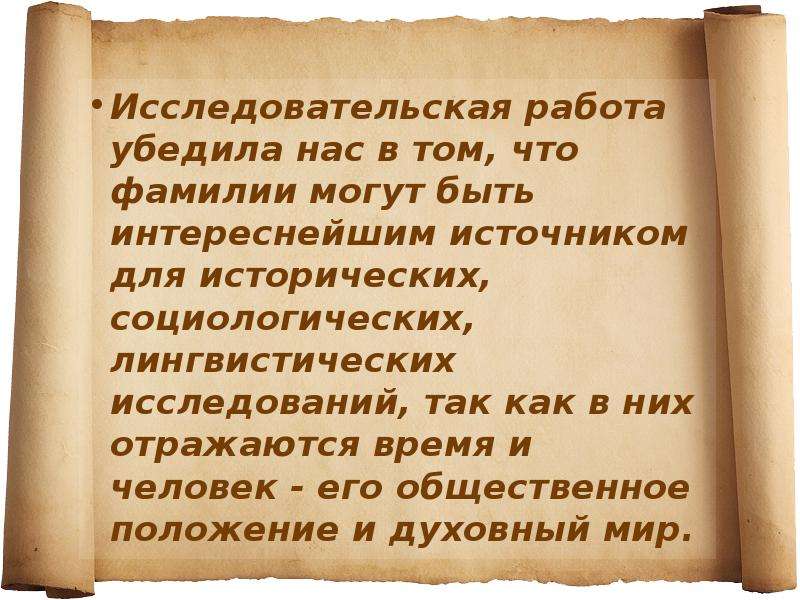 • Исследовательская работа убедила нас в том, что фамилии могут быть интереснейшим источником для исторических, социологических, лингвистических исследований, так как в них отражаются время и человек - его общественное положение и духовный мир.